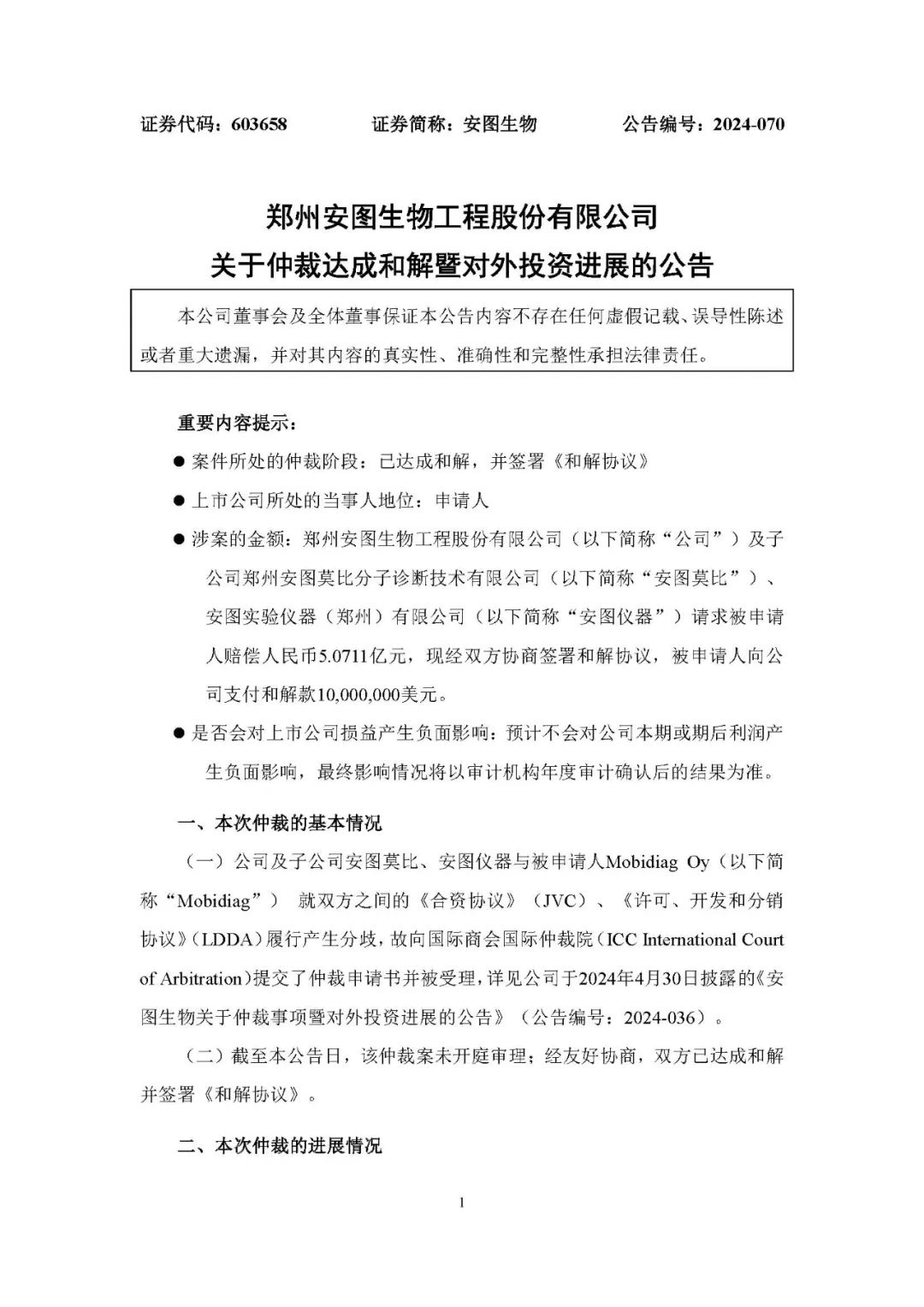 证券代码：603658　　证券简称：安图生物　　公告编号：2024-070

郑州安图生物工程股份有限公司
关于仲裁达成和解暨对外投资进展的公告

本公司董事会及全体董事保证本公告内容不存在任何虚假记载、误导性陈述或者重大遗漏，并对其内容的真实性、准确性和完整性承担法律责任。

重要内容提示：

● 案件所处的仲裁阶段：已达成和解，并签署《和解协议》

● 上市公司所处的当事人地位：申请人

● 涉案的金额：郑州安图生物工程股份有限公司（以下简称“公司”）及子公司郑州安图莫比分子诊断技术有限公司（以下简称“安图莫比”）、安图实验仪器（郑州）有限公司（以下简称“安图仪器”）请求被申请人赔偿人民币5.0711亿元，现经双方协商签署和解协议，被申请人向公司支付和解款10,000,000美元。

● 是否会对上市公司损益产生负面影响：预计不会对公司本期或期后利润产生负面影响，最终影响情况将以审计机构年度审计确认后的结果为准。

一、本次仲裁的基本情况

（一）公司及子公司安图莫比、安图仪器与被申请人Mobidiag Oy（以下简称“Mobidiag”） 就双方之间的《合资协议》（JVC）、《许可、开发和分销协议》（LDDA）履行产生分歧，故向国际商会国际仲裁院（ICC International Court of Arbitration）提交了仲裁申请书并被受理，详见公司于2024年4月30日披露的《安图生物关于仲裁事项暨对外投资进展的公告》（公告编号：2024-036）。

（二）截至本公告日，该仲裁案未开庭审理；经友好协商，双方已达成和解并签署《和解协议》。

二、本次仲裁的进展情况

1